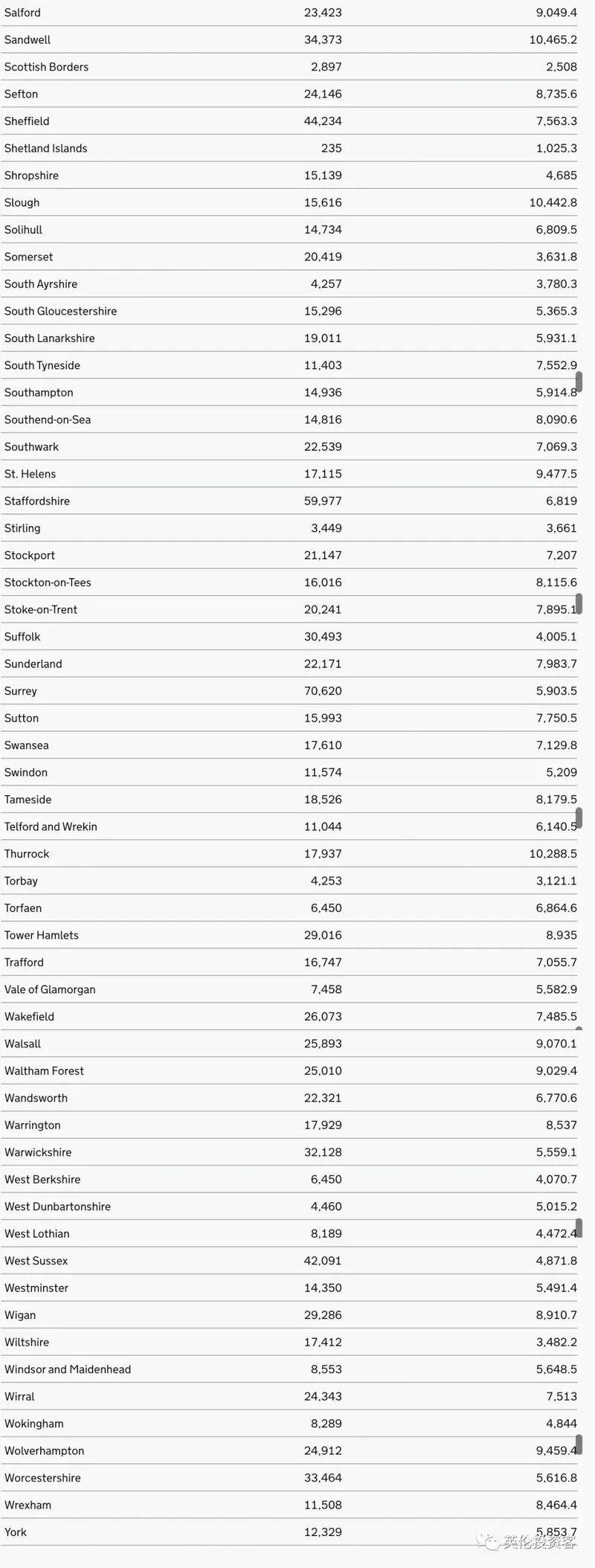 | | | |
|---|---|---|
| Salford | 23,423 | 9,049.4 |
| Sandwell | 34,373 | 10,465.2 |
| Scottish Borders | 2,897 | 2,508 |
| Sefton | 24,146 | 8,735.6 |
| Sheffield | 44,234 | 7,563.3 |
| Shetland Islands | 235 | 1,025.3 |
| Shropshire | 15,139 | 4,685 |
| Slough | 15,616 | 10,442.8 |
| Solihull | 14,734 | 6,809.5 |
| Somerset | 20,419 | 3,631.8 |
| South Ayrshire | 4,257 | 3,780.3 |
| South Gloucestershire | 15,296 | 5,365.3 |
| South Lanarkshire | 19,011 | 5,931.1 |
| South Tyneside | 11,403 | 7,552.9 |
| Southampton | 14,936 | 5,914.8 |
| Southend-on-Sea | 14,816 | 8,090.6 |
| Southwark | 22,539 | 7,069.3 |
| St. Helens | 17,115 | 9,477.5 |
| Staffordshire | 59,977 | 6,819 |
| Stirling | 3,449 | 3,661 |
| Stockport | 21,147 | 7,207 |
| Stockton-on-Tees | 16,016 | 8,115.6 |
| Stoke-on-Trent | 20,241 | 7,895.1 |
| Suffolk | 30,493 | 4,005.1 |
| Sunderland | 22,171 | 7,983.7 |
| Surrey | 70,620 | 5,903.5 |
| Sutton | 15,993 | 7,750.5 |
| Swansea | 17,610 | 7,129.8 |
| Swindon | 11,574 | 5,209 |
| Tameside | 18,526 | 8,179.5 |
| Telford and Wrekin | 11,044 | 6,140.5 |
| Thurrock | 17,937 | 10,288.5 |
| Torbay | 4,253 | 3,121.1 |
| Torfaen | 6,450 | 6,864.6 |
| Tower Hamlets | 29,016 | 8,935 |
| Trafford | 16,747 | 7,055.7 |
| Vale of Glamorgan | 7,458 | 5,582.9 |
| Wakefield | 26,073 | 7,485.5 |
| Walsall | 25,893 | 9,070.1 |
| Waltham Forest | 25,010 | 9,029.4 |
| Wandsworth | 22,321 | 6,770.6 |
| Warrington | 17,929 | 8,537 |
| Warwickshire | 32,128 | 5,559.1 |
| West Berkshire | 6,450 | 4,070.7 |
| West Dunbartonshire | 4,460 | 5,015.2 |
| West Lothian | 8,189 | 4,472.4 |
| West Sussex | 42,091 | 4,871.8 |
| Westminster | 14,350 | 5,491.4 |
| Wigan | 29,286 | 8,910.7 |
| Wiltshire | 17,412 | 3,482.2 |
| Windsor and Maidenhead | 8,553 | 5,648.5 |
| Wirral | 24,343 | 7,513 |
| Wokingham | 8,289 | 4,844 |
| Wolverhampton | 24,912 | 9,459.4 |
| Worcestershire | 33,464 | 5,616.8 |
| Wrexham | 11,508 | 8,464.4 |
| York | 12,329 | 5,853.7 |

英伦投资客